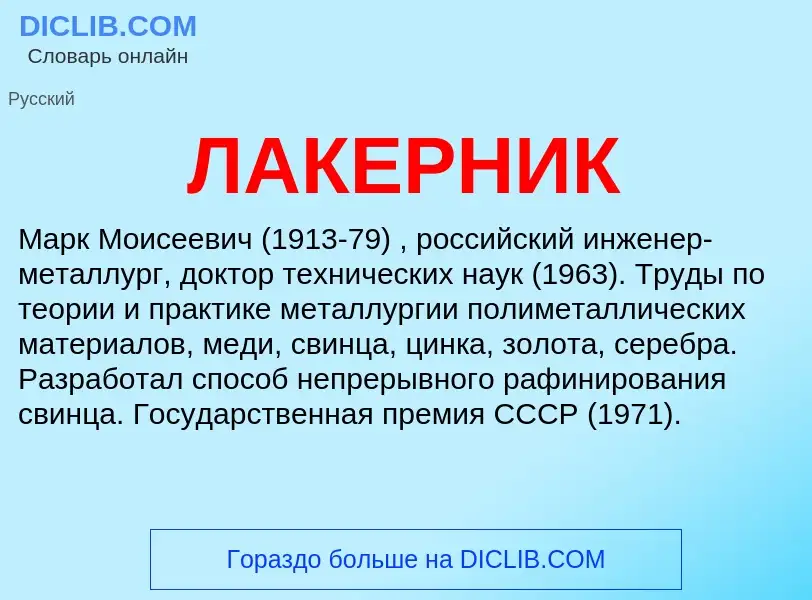 DICLIB.COM
Словарь онлайн

Русский

ЛАКЕРНИК

Марк Моисеевич (1913-79) , российский инженер-металлург, доктор технических наук (1963). Труды по теории и практике металлургии полиметаллических материалов, меди, свинца, цинка, золота, серебра. Разработал способ непрерывного рафинирования свинца. Государственная премия СССР (1971).

Гораздо больше на DICLIB.COM